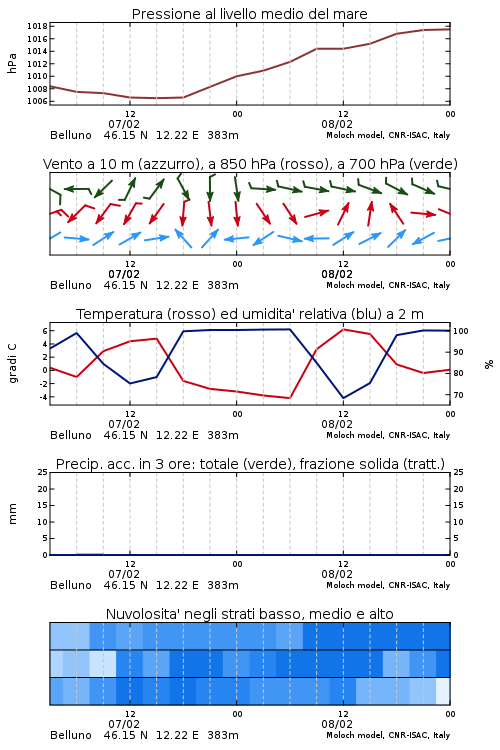 Pressione al livello medio del mare

hPa

1018
1016
1014
1012
1010
1008
1006

12
07/02
00
12
08/02
00

Belluno 46.15 N 12.22 E 383m
Moloch model, CNR-ISAC, Italy

Vento a 10 m (azzurro), a 850 hPa (rosso), a 700 hPa (verde)

12
07/02
00
12
08/02
00

Belluno 46.15 N 12.22 E 383m
Moloch model, CNR-ISAC, Italy

Temperatura (rosso) ed umidita' relativa (blu) a 2 m

gradi C

6
4
2
0
-2
-4

100
90
80
70

%

12
07/02
00
12
08/02
00

Belluno 46.15 N 12.22 E 383m
Moloch model, CNR-ISAC, Italy

Precip. acc. in 3 ore: totale (verde), frazione solida (tratt.)

mm

25
20
15
10
5
0

25
20
15
10
5
0

12
07/02
00
12
08/02
00

Belluno 46.15 N 12.22 E 383m
Moloch model, CNR-ISAC, Italy

Nuvolosita' negli strati basso, medio e alto

12
07/02
00
12
08/02
00

Belluno 46.15 N 12.22 E 383m
Moloch model, CNR-ISAC, Italy